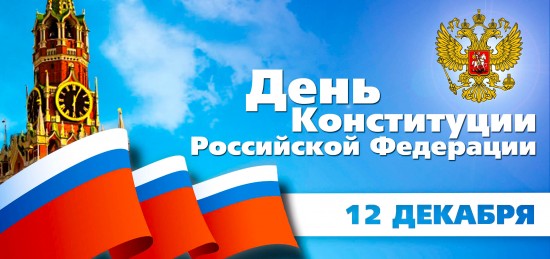 День
Конституции
Российской Федерации

12 ДЕКАБРЯ